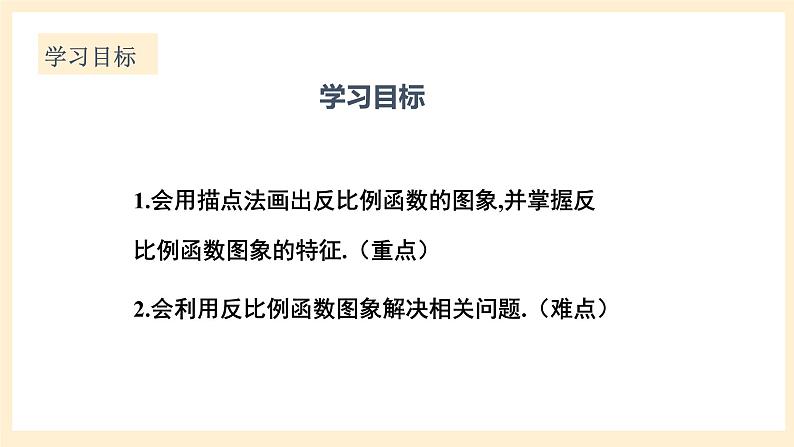 学习目标

学习目标

1.会用描点法画出反比例函数的图象,并掌握反比例函数图象的特征.（重点）

2.会利用反比例函数图象解决相关问题.（难点）